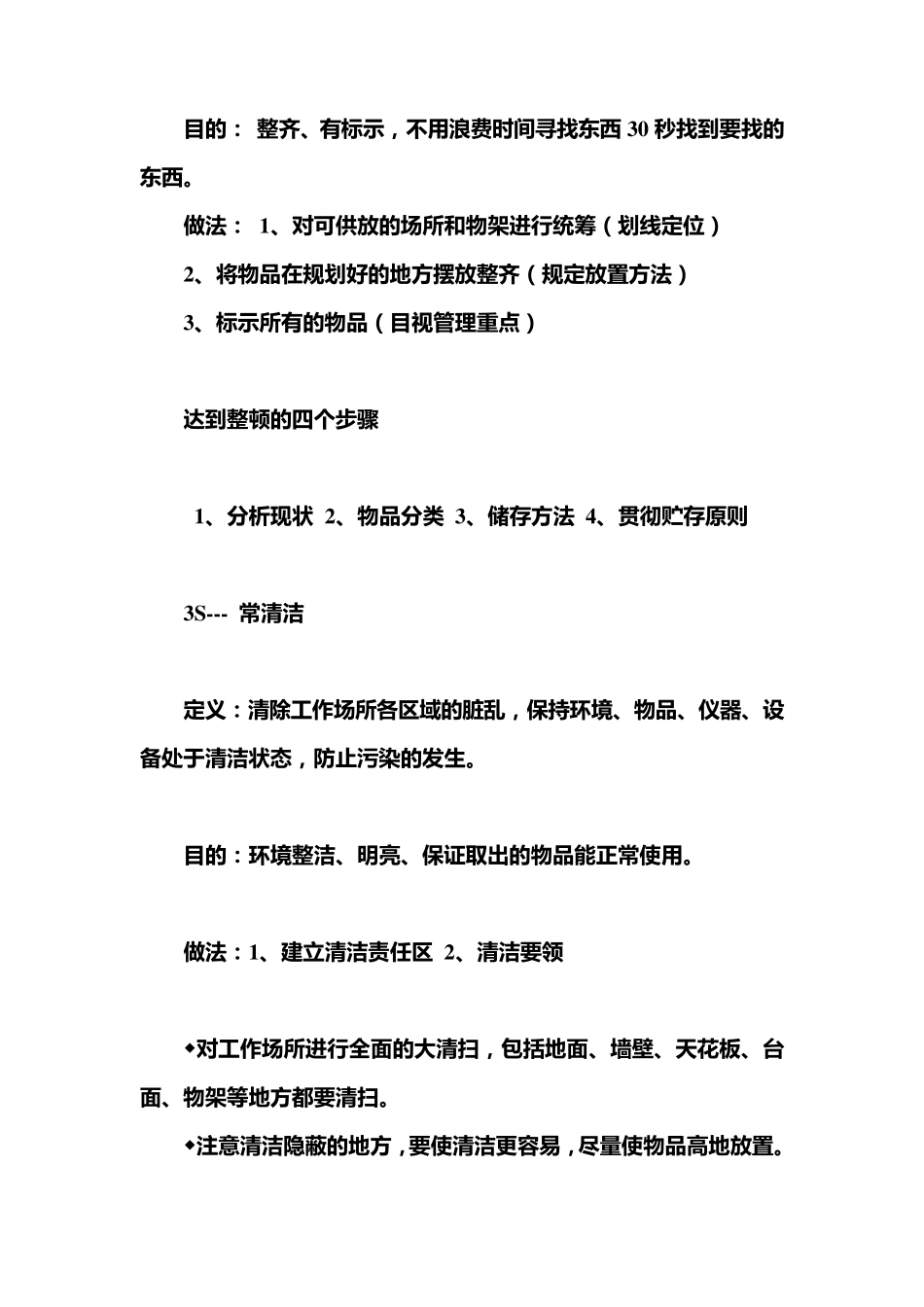 目的： 整齐、有标示，不用浪费时间寻找东西 30 秒找到要找的东西。

做法： 1、对可供放的场所和物架进行统筹（划线定位）

2、将物品在规划好的地方摆放整齐（规定放置方法）

3、标示所有的物品（目视管理重点）

达到整顿的四个步骤

1、分析现状 2、物品分类 3、储存方法 4、贯彻贮存原则

3S--- 常清洁

定义：清除工作场所各区域的脏乱，保持环境、物品、仪器、设备处于清洁状态，防止污染的发生。

目的：环境整洁、明亮、保证取出的物品能正常使用。

做法：1、建立清洁责任区 2、清洁要领

◆对工作场所进行全面的大清扫，包括地面、墙壁、天花板、台面、物架等地方都要清扫。

◆注意清洁隐蔽的地方，要使清洁更容易，尽量使物品高地放置。